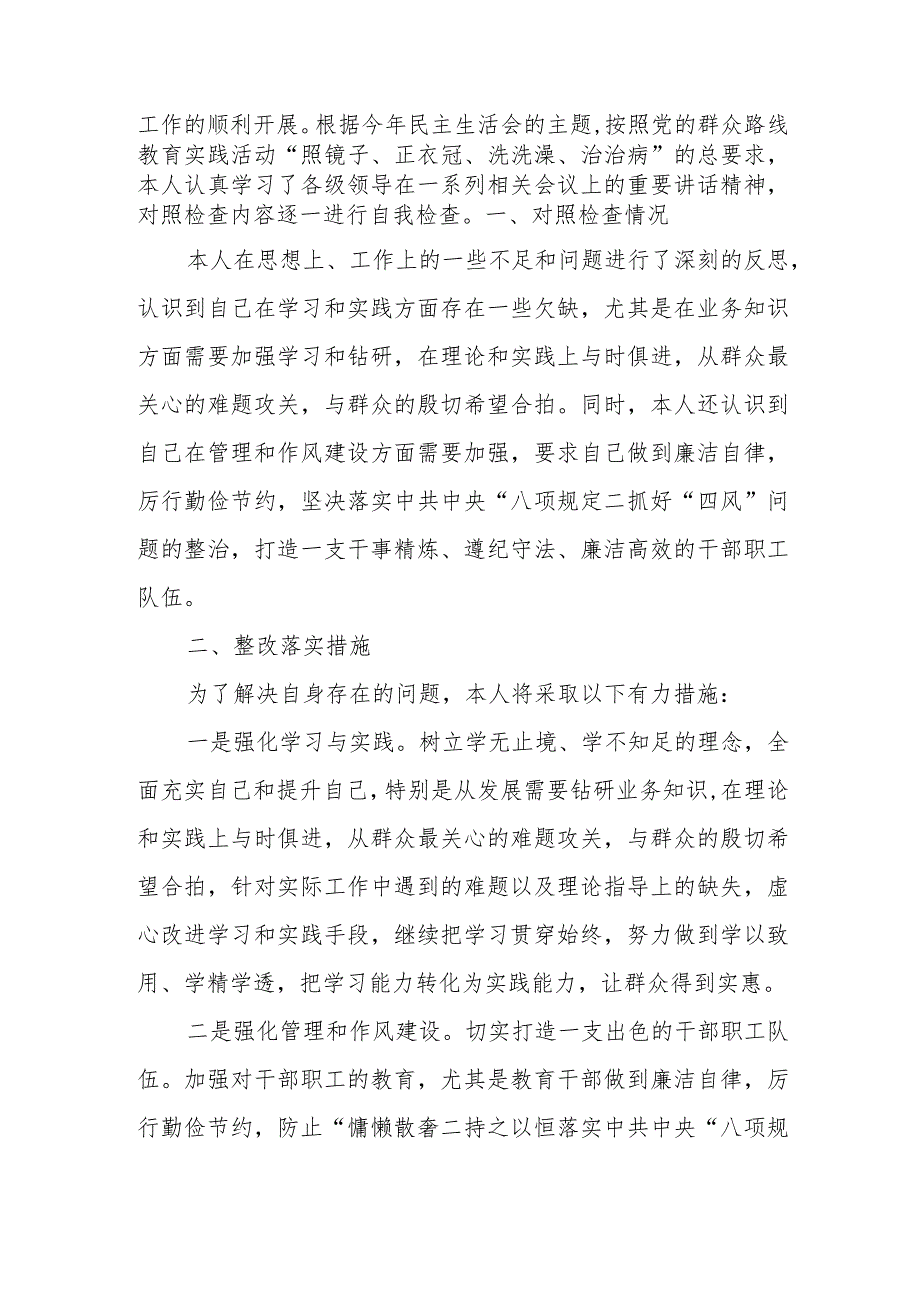 工作的顺利开展。根据今年民主生活会的主题,按照党的群众路线教育实践活动“照镜子、正衣冠、洗洗澡、治治病”的总要求，本人认真学习了各级领导在一系列相关会议上的重要讲话精神，对照检查内容逐一进行自我检查。一、对照检查情况

本人在思想上、工作上的一些不足和问题进行了深刻的反思，认识到自己在学习和实践方面存在一些欠缺，尤其是在业务知识方面需要加强学习和钻研，在理论和实践上与时俱进，从群众最关心的难题攻关，与群众的殷切希望合拍。同时，本人还认识到自己在管理和作风建设方面需要加强，要求自己做到廉洁自律，厉行勤俭节约，坚决落实中共中央“八项规定二抓好“四风”问题的整治，打造一支干事精炼、遵纪守法、廉洁高效的干部职工队伍。

二、整改落实措施

为了解决自身存在的问题，本人将采取以下有力措施：

一是强化学习与实践。树立学无止境、学不知足的理念，全面充实自己和提升自己，特别是从发展需要钻研业务知识，在理论和实践上与时俱进，从群众最关心的难题攻关，与群众的殷切希望合拍，针对实际工作中遇到的难题以及理论指导上的缺失，虚心改进学习和实践手段，继续把学习贯穿始终，努力做到学以致用、学精学透，把学习能力转化为实践能力，让群众得到实惠。

二是强化管理和作风建设。切实打造一支出色的干部职工队伍。加强对干部职工的教育，尤其是教育干部做到廉洁自律，厉行勤俭节约，防止“慵懒散奢二持之以恒落实中共中央“八项规